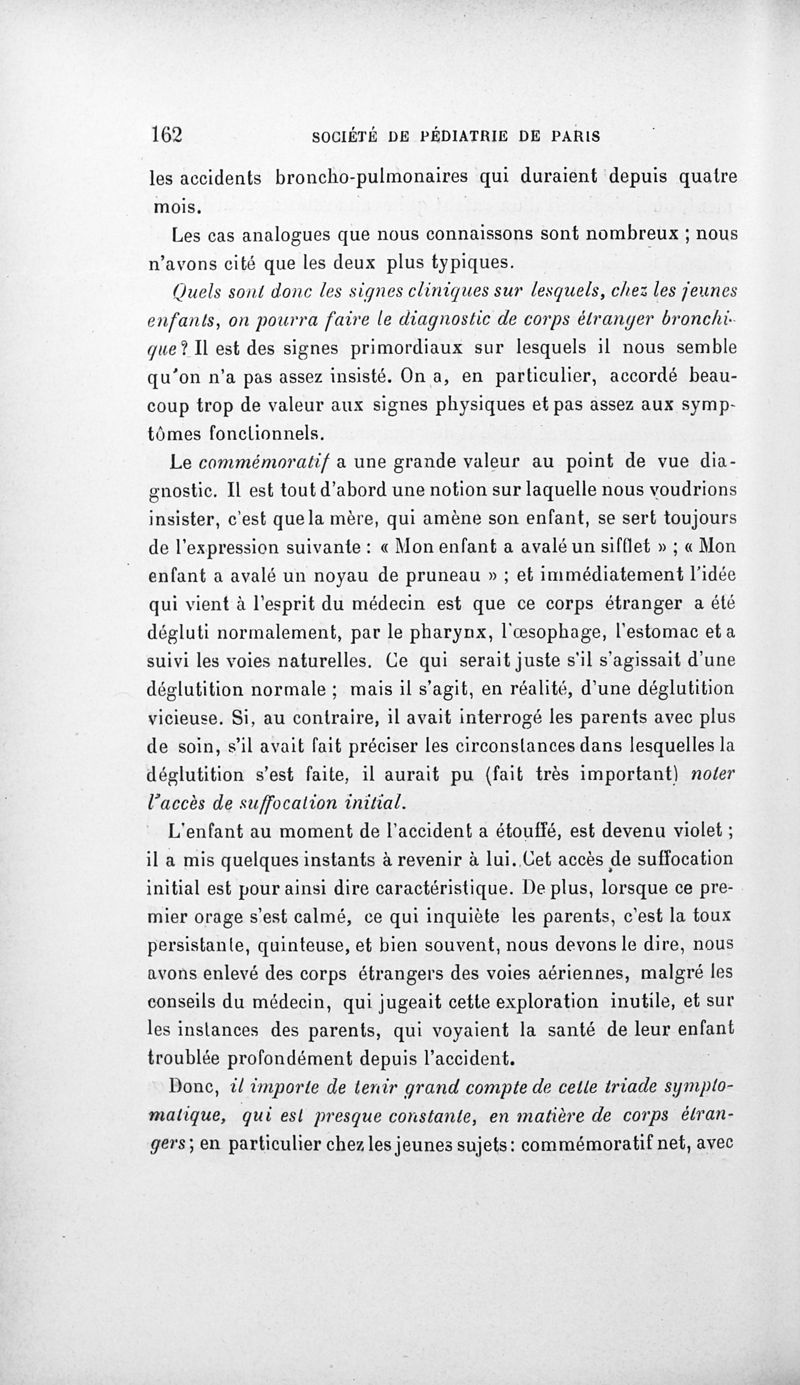 162 SOCIÉTÉ DE PÉDIATRIE DE PARIS

les accidents broncho-pulmonaires qui duraient depuis quatre mois.

Les cas analogues que nous connaissons sont nombreux ; nous n'avons cité que les deux plus typiques.

Quels sont donc les signes cliniques sur lesquels, chez les jeunes enfants, on pourra faire le diagnostic de corps étranger bronchique ? Il est des signes primordiaux sur lesquels il nous semble qu'on n'a pas assez insisté. On a, en particulier, accordé beaucoup trop de valeur aux signes physiques et pas assez aux symptômes fonctionnels.

Le commémoratif a une grande valeur au point de vue diagnostic. Il est tout d'abord une notion sur laquelle nous voudrions insister, c'est que la mère, qui amène son enfant, se sert toujours de l'expression suivante : « Mon enfant a avalé un sifflet » ; « Mon enfant a avalé un noyau de pruneau » ; et immédiatement l'idée qui vient à l'esprit du médecin est que ce corps étranger a été dégluti normalement, par le pharynx, l'œsophage, l'estomac et a suivi les voies naturelles. Ce qui serait juste s'il s'agissait d'une déglutition normale ; mais il s'agit, en réalité, d'une déglutition vicieuse. Si, au contraire, il avait interrogé les parents avec plus de soin, s'il avait fait préciser les circonstances dans lesquelles la déglutition s'est faite, il aurait pu (fait très important) noter l'accès de suffocation initial.

L'enfant au moment de l'accident a étouffé, est devenu violet ; il a mis quelques instants à revenir à lui. Cet accès de suffocation initial est pour ainsi dire caractéristique. De plus, lorsque ce premier orage s'est calmé, ce qui inquiète les parents, c'est la toux persistante, quinteuse, et bien souvent, nous devons le dire, nous avons enlevé des corps étrangers des voies aériennes, malgré les conseils du médecin, qui jugeait cette exploration inutile, et sur les instances des parents, qui voyaient la santé de leur enfant troublée profondément depuis l'accident.

Donc, il importe de tenir grand compte de cette triade symptomatique, qui est presque constante, en matière de corps étrangers ; en particulier chez les jeunes sujets : commémoratif net, avec